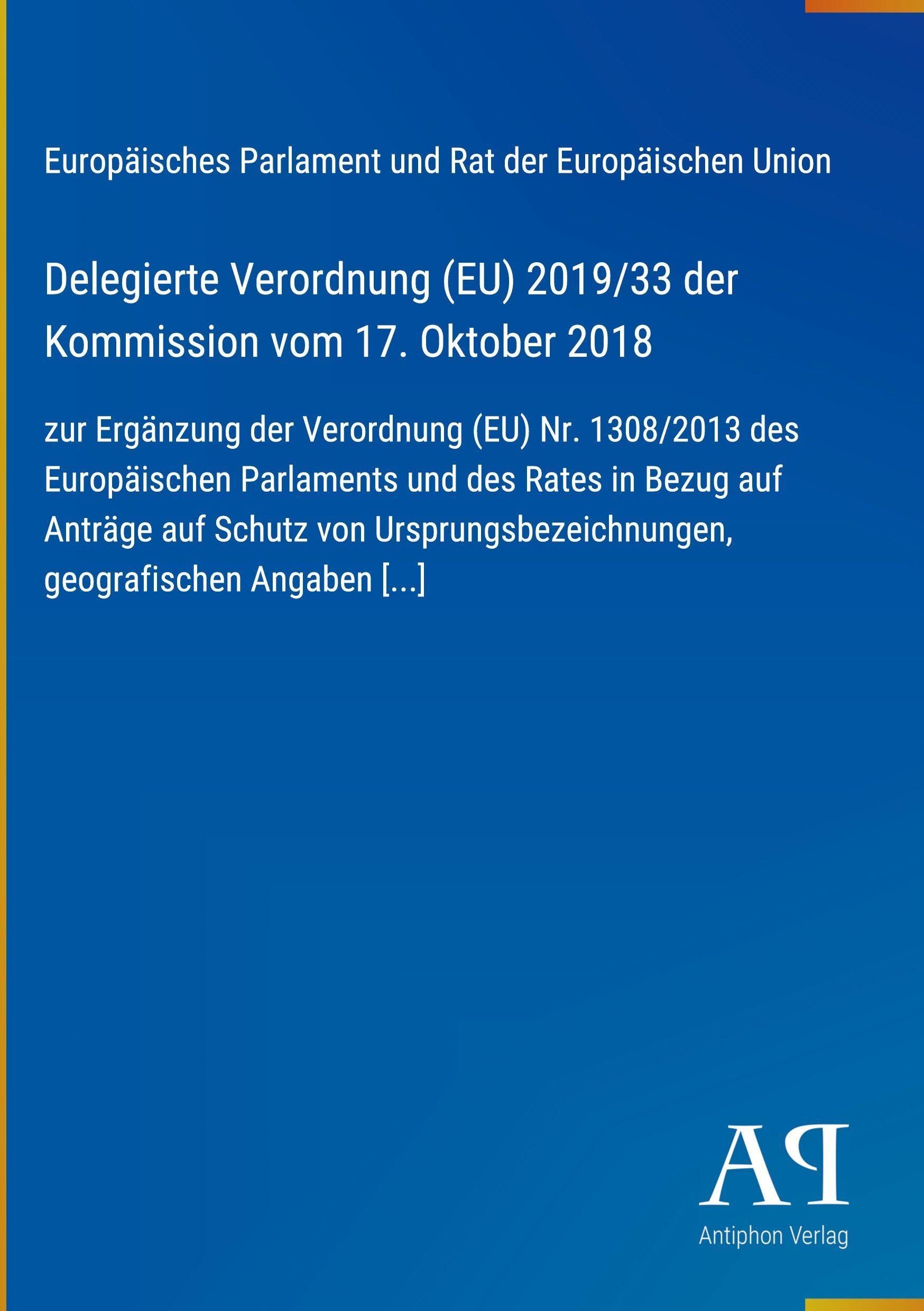 Europäisches Parlament und Rat der Europäischen Union

Delegierte Verordnung (EU) 2019/33 der Kommission vom 17. Oktober 2018

zur Ergänzung der Verordnung (EU) Nr. 1308/2013 des Europäischen Parlaments und des Rates in Bezug auf Anträge auf Schutz von Ursprungsbezeichnungen, geografischen Angaben [...]

AP

Antiphon Verlag